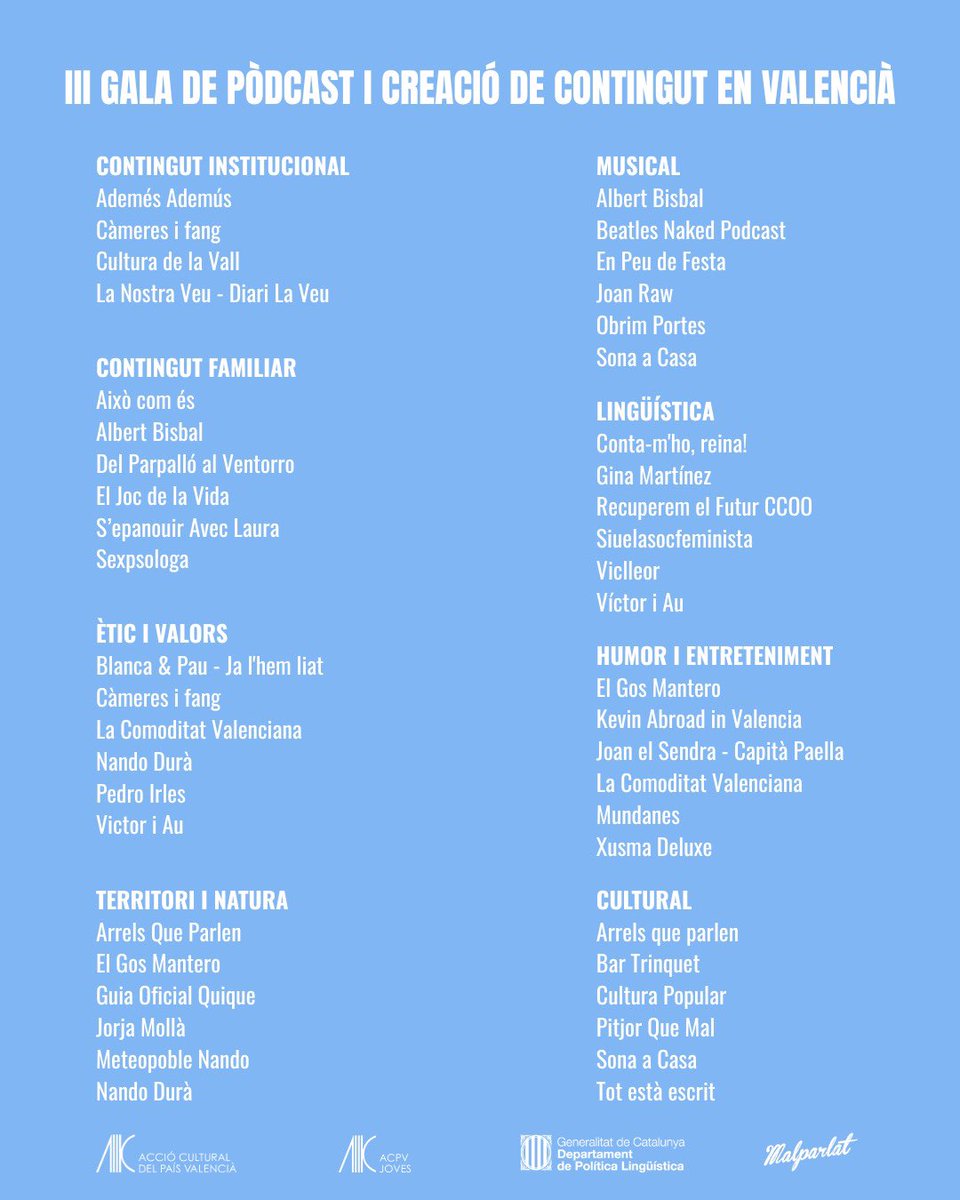 III GALA DE PÒDCAST I CREACIÓ DE CONTINGUT EN VALENCIÀ

CONTINGUT INSTITUCIONAL
Ademés Ademús
Càmeres i fang
Cultura de la Vall
La Nostra Veu - Diari La Veu

CONTINGUT FAMILIAR
Això com és
Albert Bisbal
Del Parpalló al Ventorro
El Joc de la Vida
S'epanouir Avec Laura
Sexpsologa

ÈTIC I VALORS
Blanca & Pau - Ja l'hem liat
Càmeres i fang
La Comoditat Valenciana
Nando Durà
Pedro Irles
Victor i Au

TERRITORI I NATURA
Arrels Que Parlen
El Gos Mantero
Guia Oficial Quique
Jorja Mollà
Meteopoble Nando
Nando Durà

MUSICAL
Albert Bisbal
Beatles Naked Podcast
En Peu de Festa
Joan Raw
Obrim Portes
Sona a Casa

LINGÜÍSTICA
Conta-m'ho, reina!
Gina Martínez
Recuperem el Futur CCOO
Siuelasocfeminista
Viclleor
Víctor i Au

HUMOR I ENTRETENIMENT
El Gos Mantero
Kevin Abroad in Valencia
Joan el Sendra - Capità Paella
La Comoditat Valenciana
Mundanes
Xusma Deluxe

CULTURAL
Arrels que parlen
Bar Trinquet
Cultura Popular
Pitjor Que Mal
Sona a Casa
Tot està escrit

ACCIÓ CULTURAL DEL PAÍS VALENCIÀ
ACPV JOVES
Generalitat de Catalunya Departament de Política Lingüística
Malparlat